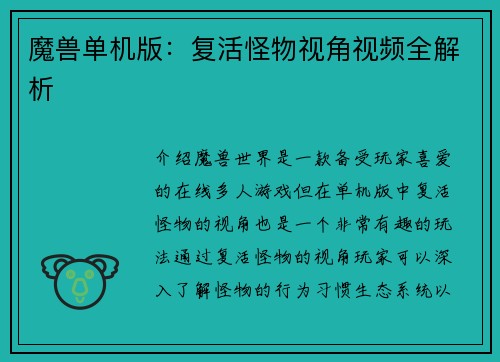 魔兽单机版：复活怪物视角视频全解析

介绍魔兽世界是一款备受玩家喜爱的在线多人游戏但在单机版中复活怪物的视角也是一个非常有趣的玩法通过复活怪物的视角玩家可以深入了解怪物的行为习惯生态系统以